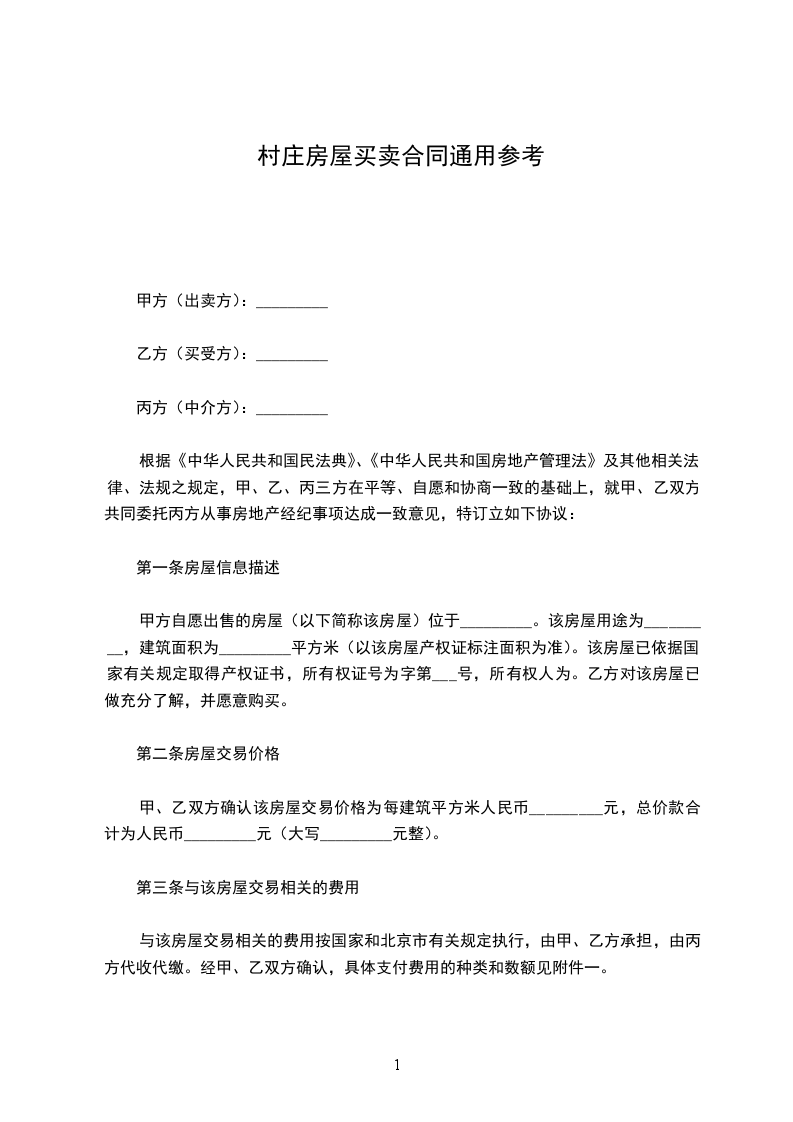 村庄房屋买卖合同通用参考

甲方（出卖方）：_________

乙方（买受方）：_________

丙方（中介方）：_________

根据《中华人民共和国民法典》、《中华人民共和国房地产管理法》及其他相关法律、法规之规定，甲、乙、丙三方在平等、自愿和协商一致的基础上，就甲、乙双方共同委托丙方从事房地产经纪事项达成一致意见，特订立如下协议：

第一条房屋信息描述

甲方自愿出售的房屋（以下简称该房屋）位于_________。该房屋用途为_________，建筑面积为_________平方米（以该房屋产权证标注面积为准）。该房屋已依据国家有关规定取得产权证书，所有权证号为字第___号，所有权人为。乙方对该房屋已做充分了解，并愿意购买。

第二条房屋交易价格

甲、乙双方确认该房屋交易价格为每建筑平方米人民币_________元，总价款合计为人民币_________元（大写_________元整）。

第三条与该房屋交易相关的费用

与该房屋交易相关的费用按国家和北京市有关规定执行，由甲、乙方承担，由丙方代收代缴。经甲、乙双方确认，具体支付费用的种类和数额见附件一。

1